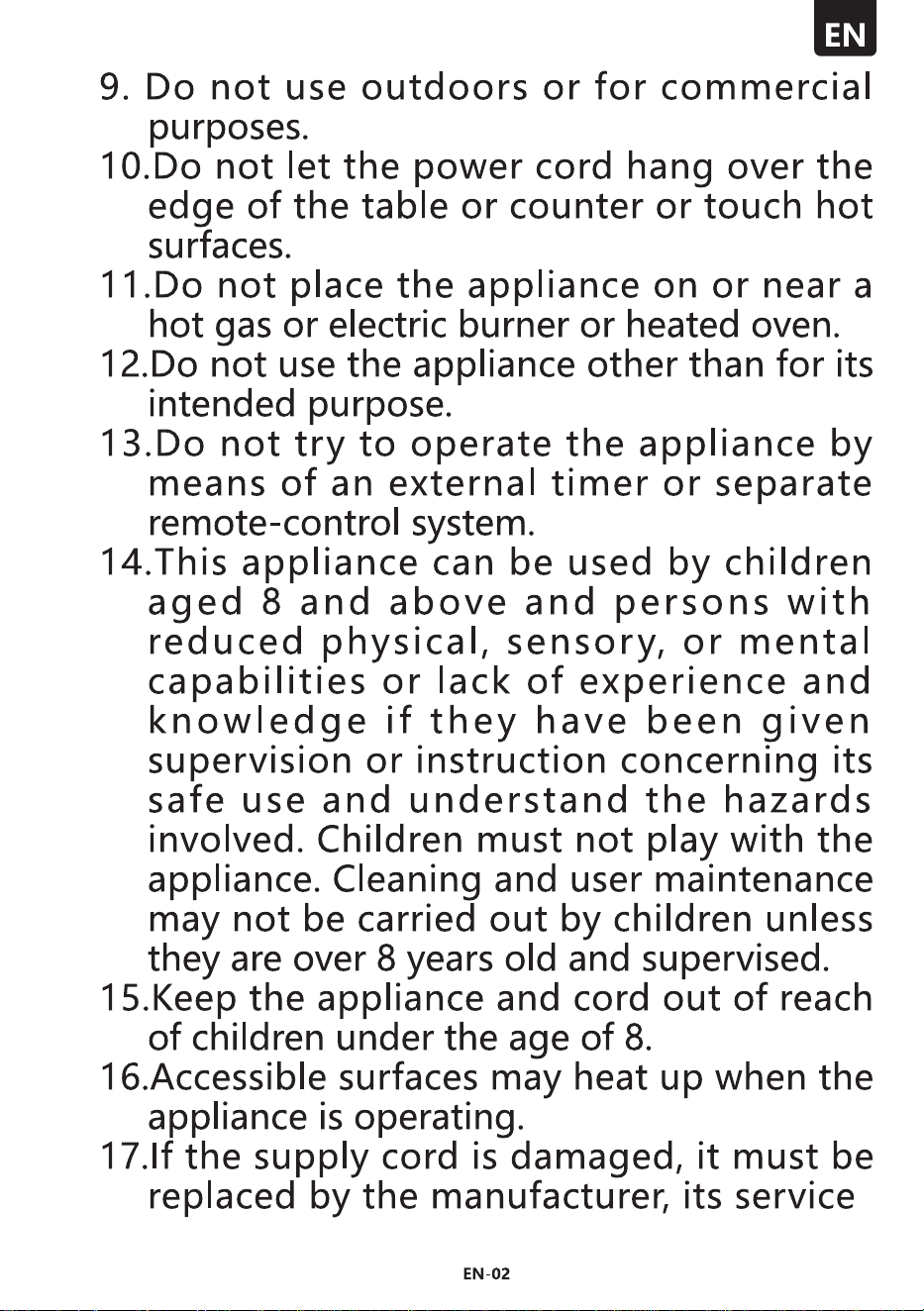 EN

9. Do not use outdoors or for commercial purposes.
10.Do not let the power cord hang over the edge of the table or counter or touch hot surfaces.
11.Do not place the appliance on or near a hot gas or electric burner or heated oven.
12.Do not use the appliance other than for its intended purpose.
13.Do not try to operate the appliance by means of an external timer or separate remote-control system.
14.This appliance can be used by children aged 8 and above and persons with reduced physical, sensory, or mental capabilities or lack of experience and knowledge if they have been given supervision or instruction concerning its safe use and understand the hazards involved. Children must not play with the appliance. Cleaning and user maintenance may not be carried out by children unless they are over 8 years old and supervised.
15.Keep the appliance and cord out of reach of children under the age of 8.
16.Accessible surfaces may heat up when the appliance is operating.
17.If the supply cord is damaged, it must be replaced by the manufacturer, its service

EN-02